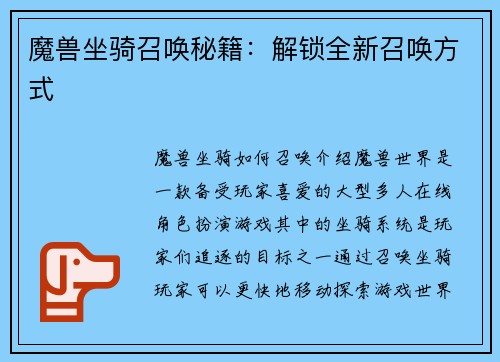 魔兽坐骑召唤秘籍：解锁全新召唤方式

魔兽坐骑如何召唤介绍魔兽世界是一款备受玩家喜爱的大型多人在线角色扮演游戏其中的坐骑系统是玩家们追逐的目标之一通过召唤坐骑玩家可以更快地移动探索游戏世界